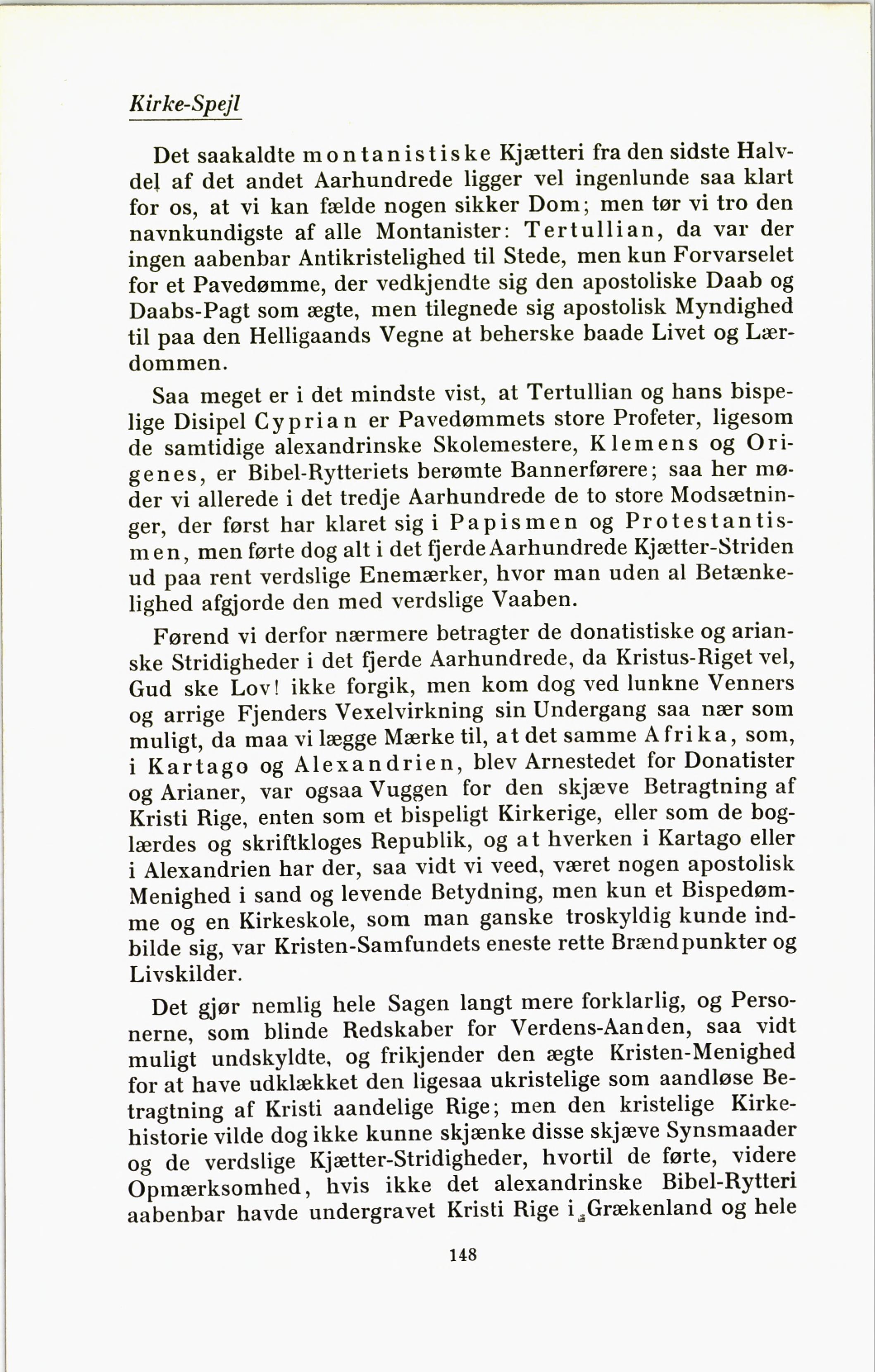 Kirke-Spejl

Det saakaldte montanistiske Kjætteri fra den sidste Halvdel af det andet Aarhundrede ligger vel ingenlunde saa klart for os, at vi kan fælde nogen sikker Dom; men tør vi tro den navnkundigste af alle Montanister: Tertullian, da var der ingen aabenbar Antikristelighed til Stede, men kun Forvarselet for et Pavedømme, der vedkjendte sig den apostoliske Daab og Daabs-Pagt som ægte, men tilegnede sig apostolisk Myndighed til paa den Helligaands Vegne at beherske baade Livet og Lærdommen.

Saa meget er i det mindste vist, at Tertullian og hans bispelige Disipel Cyprian er Pavedømmets store Profeter, ligesom de samtidige alexandrinske Skolemestere, Klemens og Origenes, er Bibel-Rytteriets berømte Bannerførere; saa her møder vi allerede i det tredje Aarhundrede de to store Modsætninger, der først har klaret sig i Papismen og Protestantismen, men førte dog alt i det fjerde Aarhundrede Kjætter-Striden ud paa rent verdslige Enemærker, hvor man uden al Betænkelighed afgjorde den med verdslige Vaaben.

Førend vi derfor nærmere betragter de donatistiske og arianske Stridigheder i det fjerde Aarhundrede, da Kristus-Riget vel, Gud ske Lov! ikke forgik, men kom dog ved lunkne Venners og arrige Fjenders Vexelvirkning sin Undergang saa nær som muligt, da maa vi lægge Mærke til, at det samme Afrika, som, i Kartago og Alexandrien, blev Arnestedet for Donatister og Arianer, var ogsaa Vuggen for den skjæve Betragtning af Kristi Rige, enten som et bispeligt Kirkerige, eller som de boglærdes og skriftkloges Republik, og at hverken i Kartago eller i Alexandrien har der, saa vidt vi veed, været nogen apostolisk Menighed i sand og levende Betydning, men kun et Bispedømme og en Kirkeskole, som man ganske troskyldig kunde indbilde sig, var Kristen-Samfundets eneste rette Brændpunkter og Livskilder.

Det gjør nemlig hele Sagen langt mere forklarlig, og Personerne, som blinde Redskaber for Verdens-Aanden, saa vidt muligt undskyldte, og frikjender den ægte Kristen-Menighed for at have udklækket den ligesaa ukristelige som aandløse Betragtning af Kristi aandelige Rige; men den kristelige Kirkehistorie vilde dog ikke kunne skjænke disse skjæve Synsmaader og de verdslige Kjætter-Stridigheder, hvortil de førte, videre Opmærksomhed, hvis ikke det alexandrinske Bibel-Rytteri aabenbar havde undergravet Kristi Rige i Grækenland og hele

148